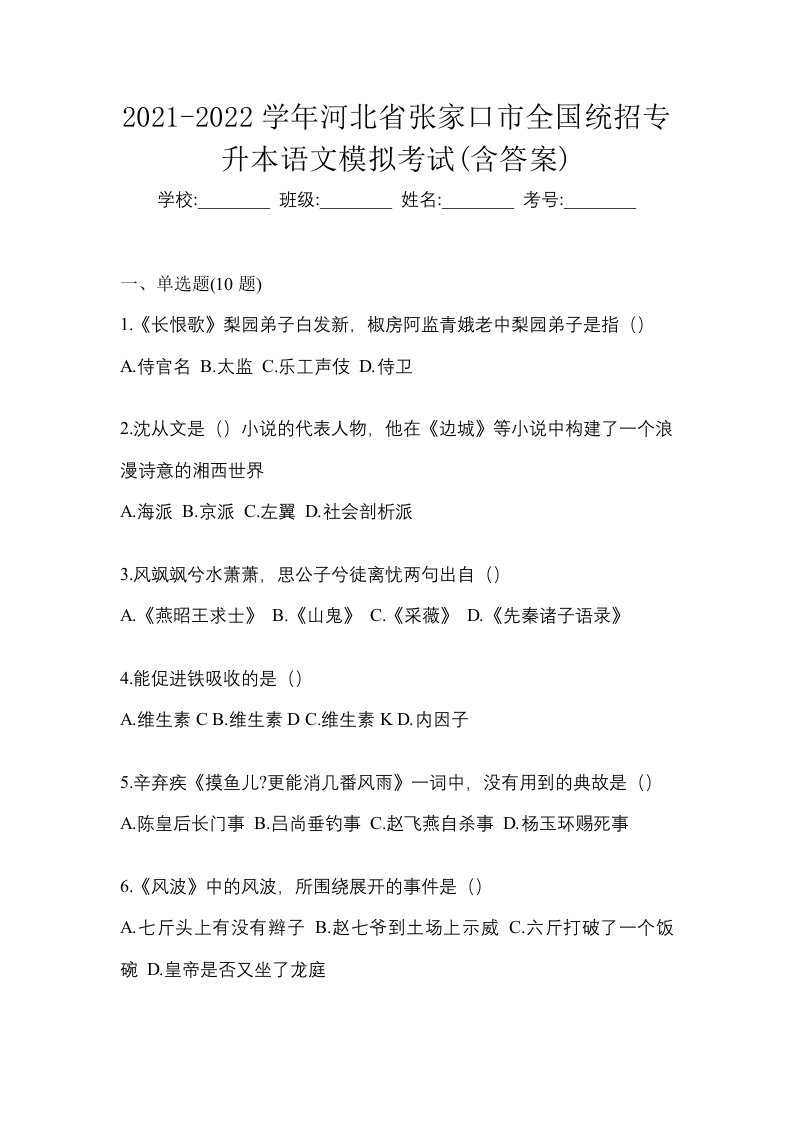 2021-2022 学年河北省张家口市全国统招专升本语文模拟考试(含答案)

学校:________ 班级:________ 姓名:________ 考号:________

一、单选题(10 题)

1.《长恨歌》梨园弟子白发新，椒房阿监青娥老中梨园弟子是指（）

A.侍官名 B.太监 C.乐工声伎 D.侍卫

2.沈从文是（）小说的代表人物，他在《边城》等小说中构建了一个浪漫诗意的湘西世界

A.海派 B.京派 C.左翼 D.社会剖析派

3.风飒飒兮水萧萧，思公子兮徒离忧两句出自（）

A.《燕昭王求士》 B.《山鬼》 C.《采薇》 D.《先秦诸子语录》

4.能促进铁吸收的是（）

A.维生素 C B.维生素 D C.维生素 K D.内因子

5.辛弃疾《摸鱼儿?更能消几番风雨》一词中，没有用到的典故是（）

A.陈皇后长门事 B.吕尚垂钓事 C.赵飞燕自杀事 D.杨玉环赐死事

6.《风波》中的风波，所围绕展开的事件是（）

A.七斤头上有没有辫子 B.赵七爷到土场上示威 C.六斤打破了一个饭碗 D.皇帝是否又坐了龙庭